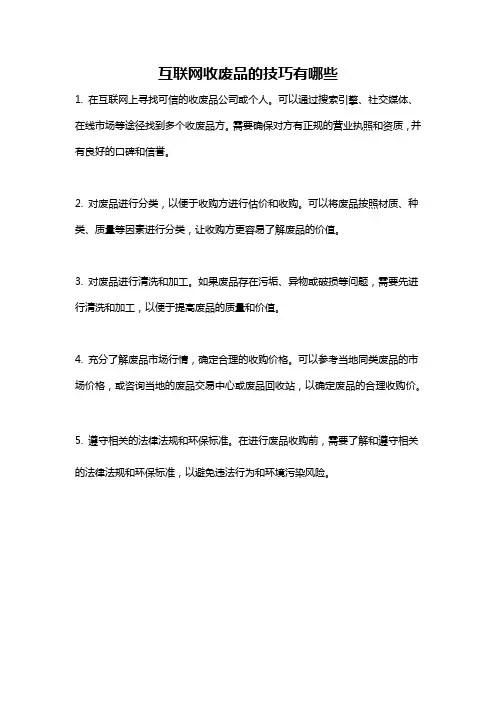 互联网收废品的技巧有哪些

1. 在互联网上寻找可信的收废品公司或个人。可以通过搜索引擎、社交媒体、在线市场等途径找到多个收废品方。需要确保对方有正规的营业执照和资质，并有良好的口碑和信誉。

2. 对废品进行分类，以便于收购方进行估价和收购。可以将废品按照材质、种类、质量等因素进行分类，让收购方更容易了解废品的价值。

3. 对废品进行清洗和加工。如果废品存在污垢、异物或破损等问题，需要先进行清洗和加工，以便于提高废品的质量和价值。

4. 充分了解废品市场行情，确定合理的收购价格。可以参考当地同类废品的市场价格，或咨询当地的废品交易中心或废品回收站，以确定废品的合理收购价。

5. 遵守相关的法律法规和环保标准。在进行废品收购前，需要了解和遵守相关的法律法规和环保标准，以避免违法行为和环境污染风险。